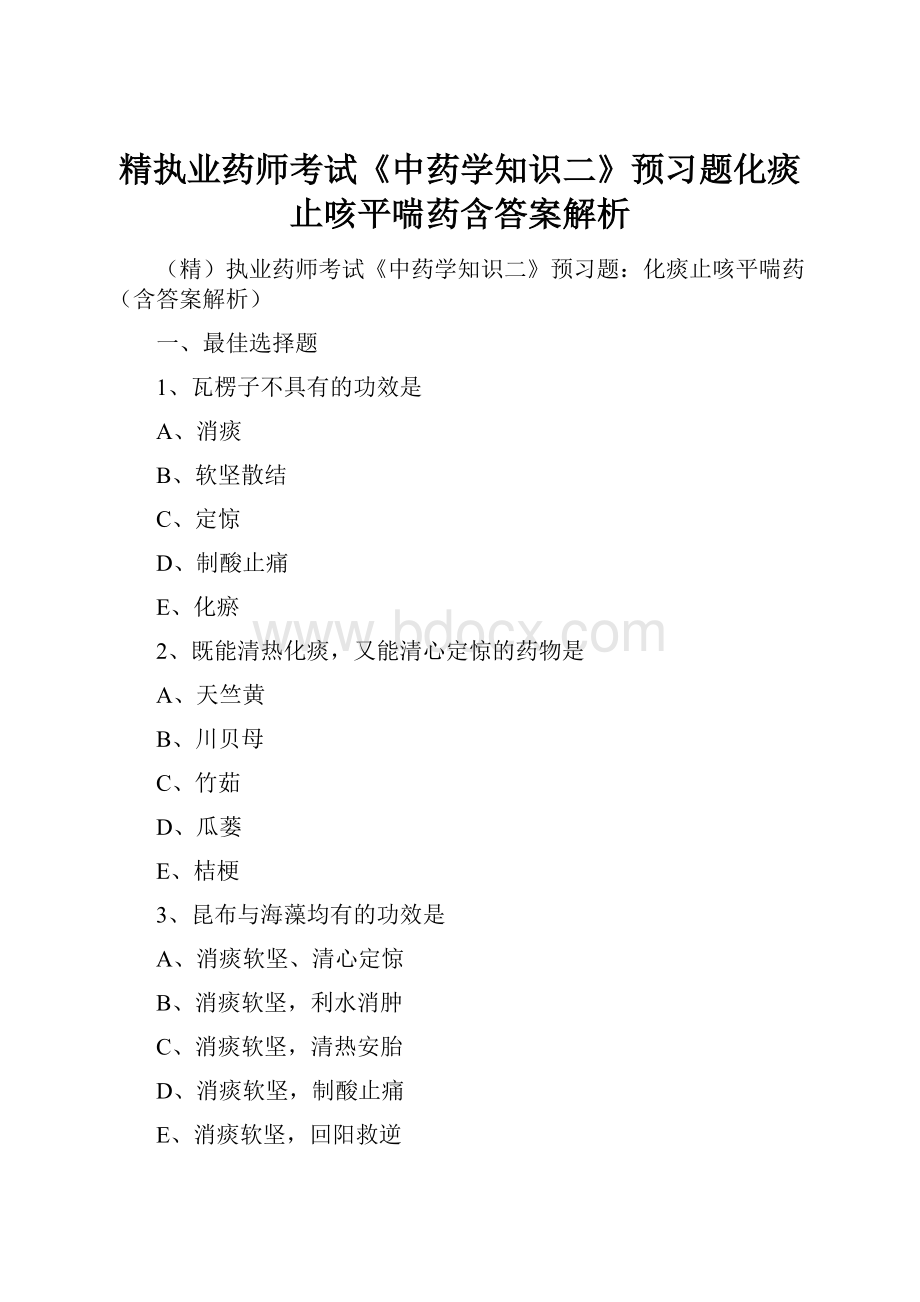 精执业药师考试《中药学知识二》预习题化痰止咳平喘药含答案解析

（精）执业药师考试《中药学知识二》预习题：化痰止咳平喘药（含答案解析）

一、最佳选择题

1、瓦楞子不具有的功效是

A、消痰

B、软坚散结

C、定惊

D、制酸止痛

E、化瘀

www.bdocx.com

2、既能清热化痰，又能清心定惊的药物是

A、天竺黄

B、川贝母

C、竹茹

D、瓜蒌

E、桔梗

3、昆布与海藻均有的功效是

A、消痰软坚、清心定惊

B、消痰软坚，利水消肿

C、消痰软坚，清热安胎

D、消痰软坚，制酸止痛

E、消痰软坚，回阳救逆